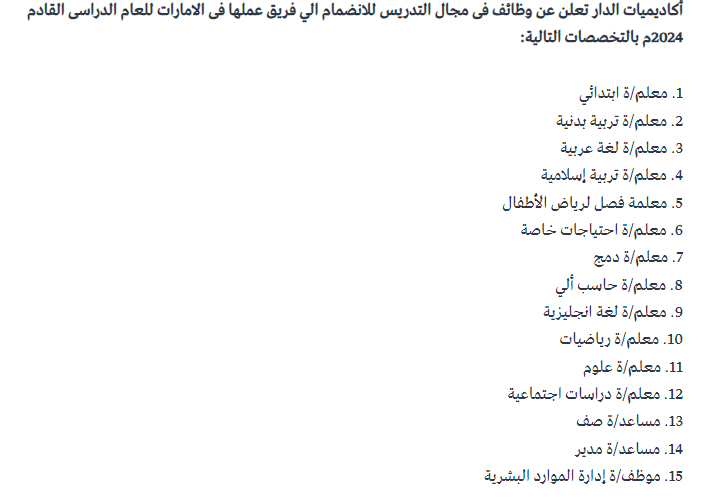 أكاديميات الدار تعلن عن وظائف فى مجال التدريس للانضمام الي فريق عملها فى الامارات للعام الدراسى القادم 2024م بالتخصصات التالية:

1. معلم/ة ابتدائي
2. معلم/ة تربية بدنية
3. معلم/ة لغة عربية
4. معلم/ة تربية إسلامية
5. معلمة فصل لرياض الأطفال
6. معلم/ة احتياجات خاصة
7. معلم/ة دمج
8. معلم/ة حاسب ألي
9. معلم/ة لغة انجليزية
10. معلم/ة رياضيات
11. معلم/ة علوم
12. معلم/ة دراسات اجتماعية
13. مساعد/ة صف
14. مساعد/ة مدير
15. موظف/ة إدارة الموارد البشرية